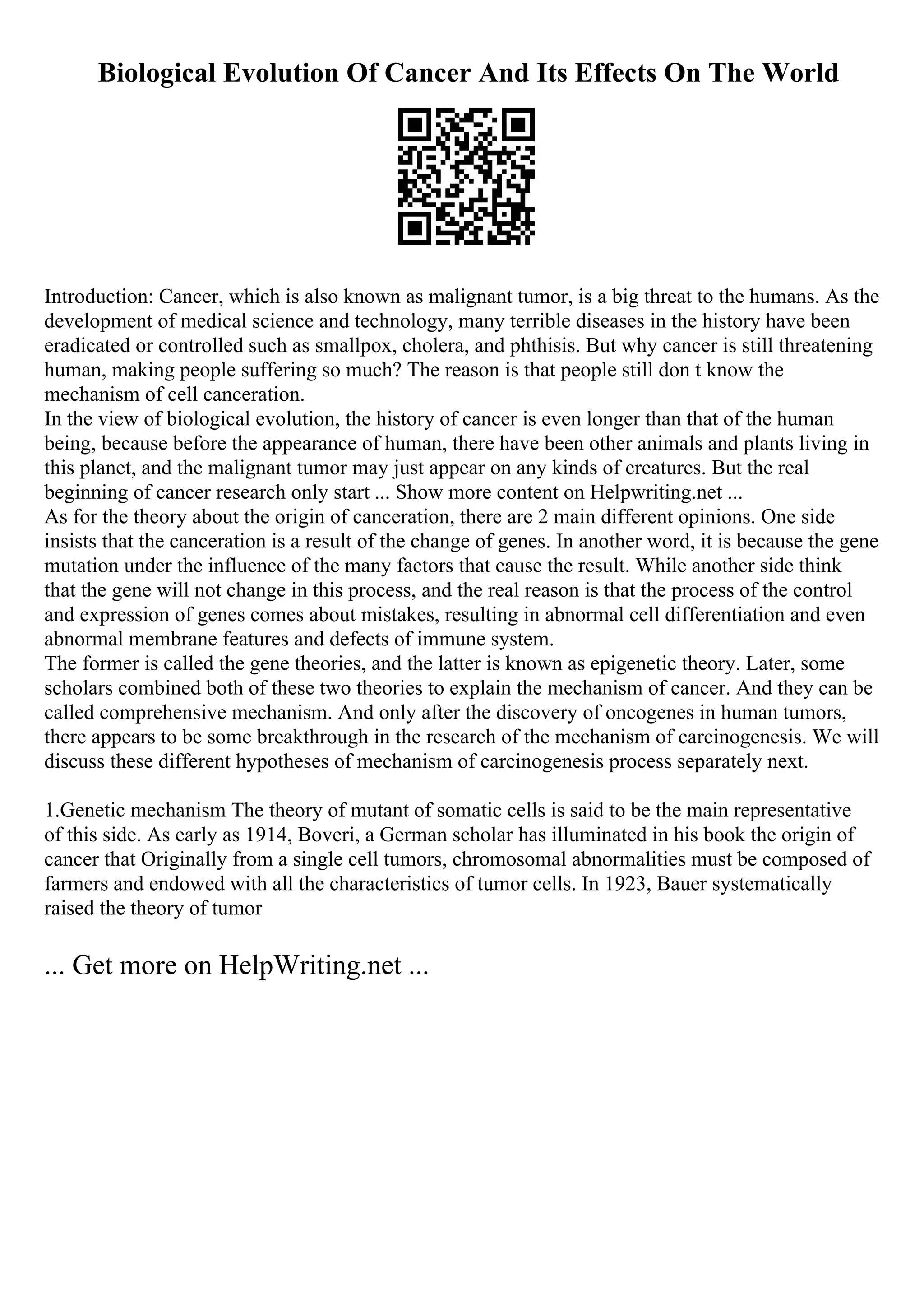 Biological Evolution Of Cancer And Its Effects On The World

Introduction: Cancer, which is also known as malignant tumor, is a big threat to the humans. As the development of medical science and technology, many terrible diseases in the history have been eradicated or controlled such as smallpox, cholera, and phthisis. But why cancer is still threatening human, making people suffering so much? The reason is that people still don t know the mechanism of cell canceration.
In the view of biological evolution, the history of cancer is even longer than that of the human being, because before the appearance of human, there have been other animals and plants living in this planet, and the malignant tumor may just appear on any kinds of creatures. But the real beginning of cancer research only start ... Show more content on Helpwriting.net ...
As for the theory about the origin of canceration, there are 2 main different opinions. One side insists that the canceration is a result of the change of genes. In another word, it is because the gene mutation under the influence of the many factors that cause the result. While another side think that the gene will not change in this process, and the real reason is that the process of the control and expression of genes comes about mistakes, resulting in abnormal cell differentiation and even abnormal membrane features and defects of immune system.
The former is called the gene theories, and the latter is known as epigenetic theory. Later, some scholars combined both of these two theories to explain the mechanism of cancer. And they can be called comprehensive mechanism. And only after the discovery of oncogenes in human tumors, there appears to be some breakthrough in the research of the mechanism of carcinogenesis. We will discuss these different hypotheses of mechanism of carcinogenesis process separately next.

1.Genetic mechanism The theory of mutant of somatic cells is said to be the main representative of this side. As early as 1914, Boveri, a German scholar has illuminated in his book the origin of cancer that Originally from a single cell tumors, chromosomal abnormalities must be composed of farmers and endowed with all the characteristics of tumor cells. In 1923, Bauer systematically raised the theory of tumor

... Get more on HelpWriting.net ...